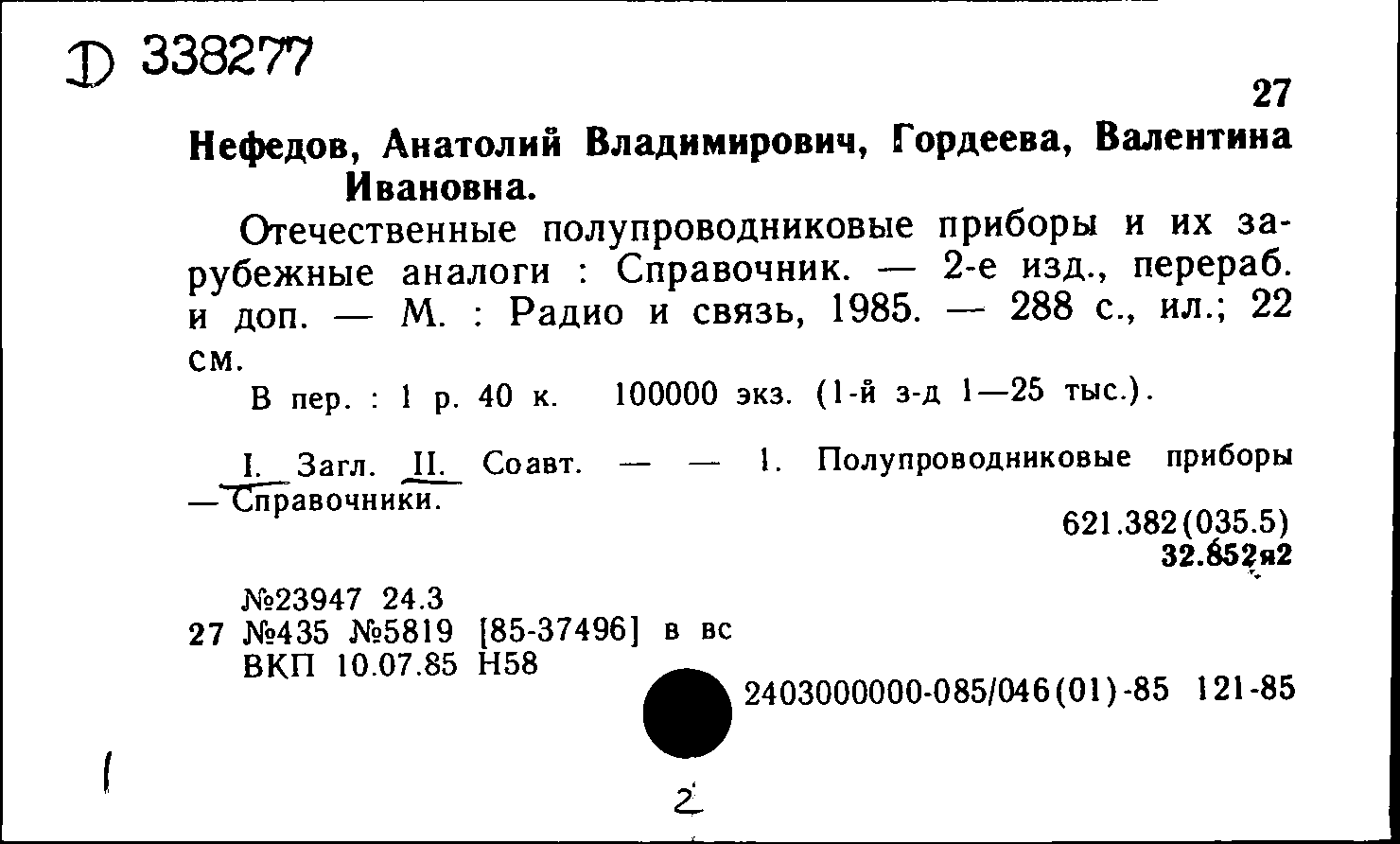 Д 338277

27

Нефедов, Анатолий Владимирович, Гордеева, Валентина Ивановна.

Отечественные полупроводниковые приборы и их зарубежные аналоги : Справочник. — 2-е изд., перераб. и доп. — М. : Радио и связь, 1985. — 288 с., ил.; 22 см.

В пер. : 1 р. 40 к. 100000 экз. (1-й з-д 1—25 тыс.).

I. Загл. II. Соавт. — — 1. Полупроводниковые приборы — Справочники.

621.382(035.5)
32.852я2

№23947 24.3
27 №435 №5819 [85-37496] в вс
ВКП 10.07.85 Н58

2403000000-085/046(01)-85 121-85

2